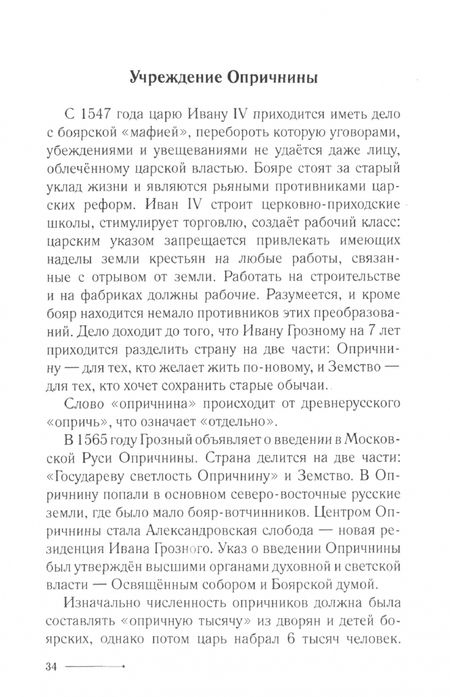 Учреждение Опричнины

С 1547 года царю Ивану IV приходится иметь дело с боярской «мафией», перебороть которую уговорами, убеждениями и увещеваниями не удаётся даже лицу, облечённому царской властью. Бояре стоят за старый уклад жизни и являются рьяными противниками царских реформ. Иван IV строит церковно-приходские школы, стимулирует торговлю, создаёт рабочий класс: царским указом запрещается привлекать имеющих наделы земли крестьян на любые работы, связанные с отрывом от земли. Работать на строительстве и на фабриках должны рабочие. Разумеется, и кроме бояр находится немало противников этих преобразований. Дело доходит до того, что Ивану Грозному на 7 лет приходится разделить страну на две части: Опричнину — для тех, кто желает жить по-новому, и Земство — для тех, кто хочет сохранить старые обычаи.

Слово «опричнина» происходит от древнерусского «опричь», что означает «отдельно».

В 1565 году Грозный объявляет о введении в Московской Руси Опричнины. Страна делится на две части: «Государеву светлость Опричнину» и Земство. В Опричнину попали в основном северо-восточные русские земли, где было мало бояр-вотчинников. Центром Опричнины стала Александровская слобода — новая резиденция Ивана Грозного. Указ о введении Опричнины был утверждён высшими органами духовной и светской власти — Освящённым собором и Боярской думой.

Изначально численность опричников должна была составлять «опричную тысячу» из дворян и детей боярских, однако потом царь набрал 6 тысяч человек.

34